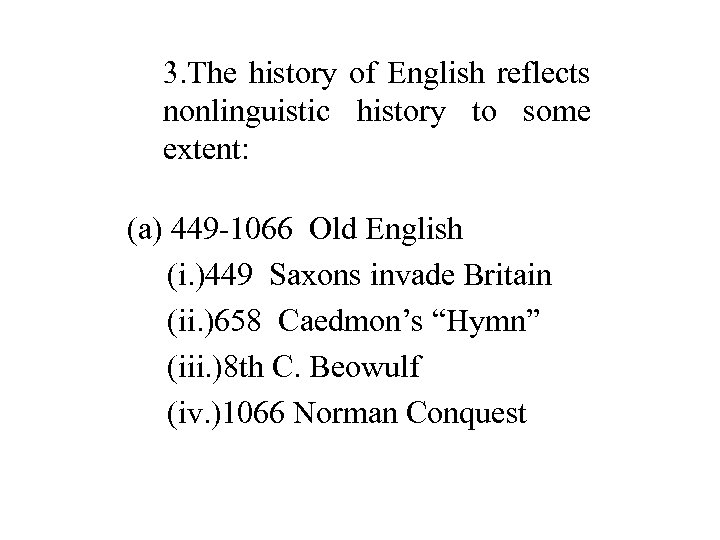 3.The history of English reflects nonlinguistic history to some extent:

(a) 449-1066 Old English

(i.)449 Saxons invade Britain

(ii.)658 Caedmon's "Hymn"

(iii.)8th C. Beowulf

(iv.)1066 Norman Conquest